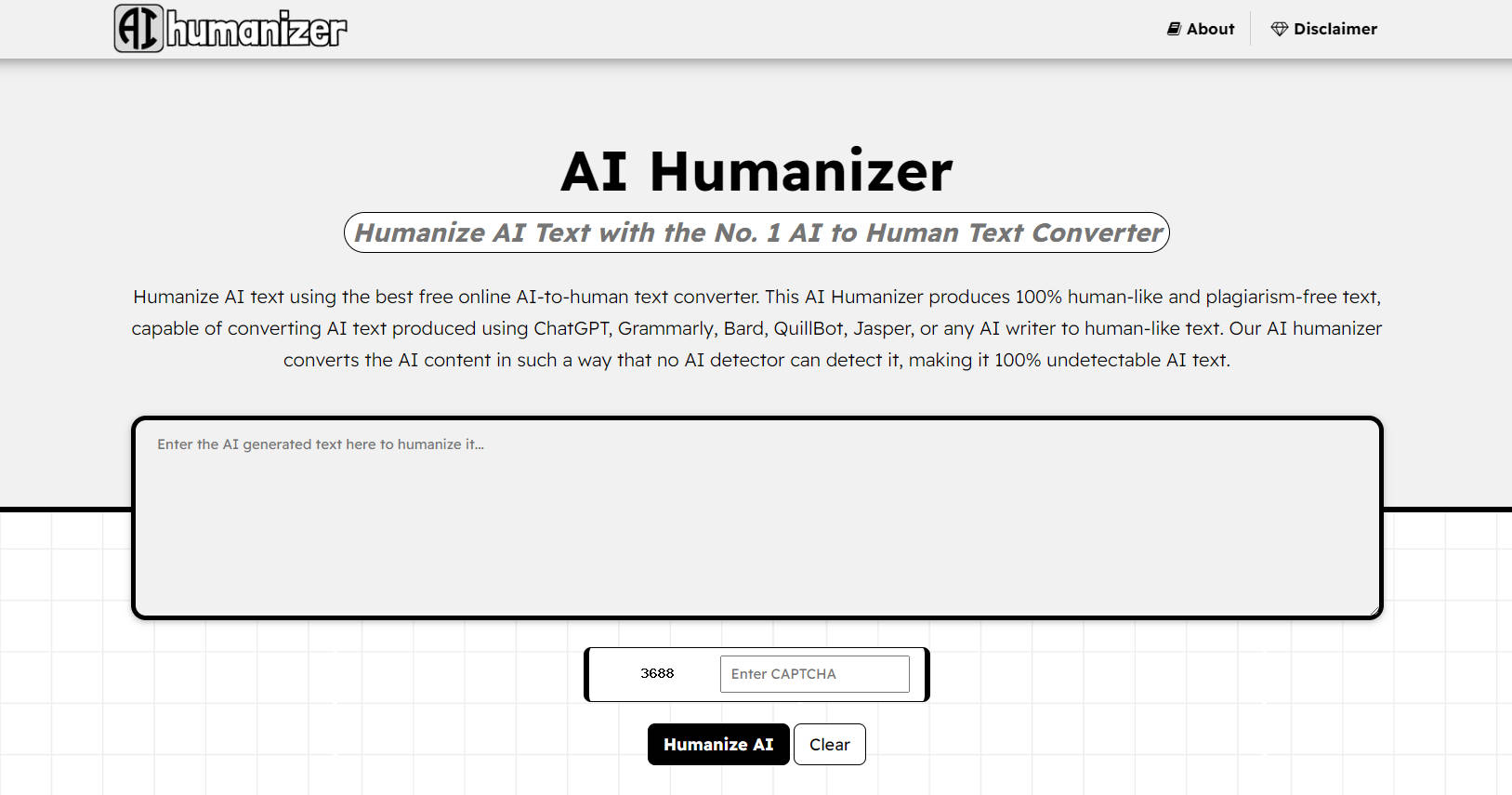 AI humanizer

About

Disclaimer

AI Humanizer

Humanize AI Text with the No. 1 AI to Human Text Converter

Humanize AI text using the best free online AI-to-human text converter. This AI Humanizer produces 100% human-like and plagiarism-free text, capable of converting AI text produced using ChatGPT, Grammarly, Bard, QuillBot, Jasper, or any AI writer to human-like text. Our AI humanizer converts the AI content in such a way that no AI detector can detect it, making it 100% undetectable AI text.

Enter the AI generated text here to humanize it...

3688

Enter CAPTCHA

Humanize AI

Clear